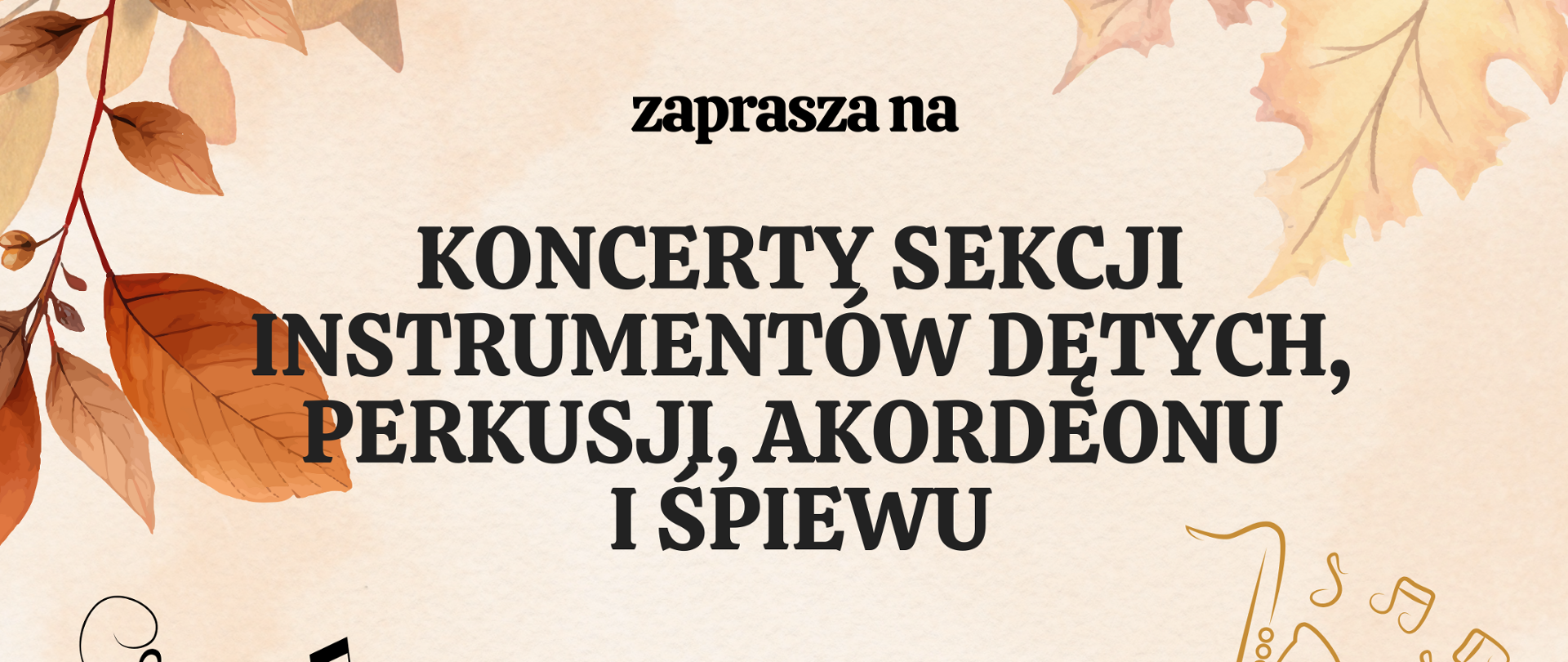 zaprasza na

KONCERTY SEKCJI INSTRUMENTÓW DĘTYCH, PERKUSJI, AKORDEONU I ŚPIEWU